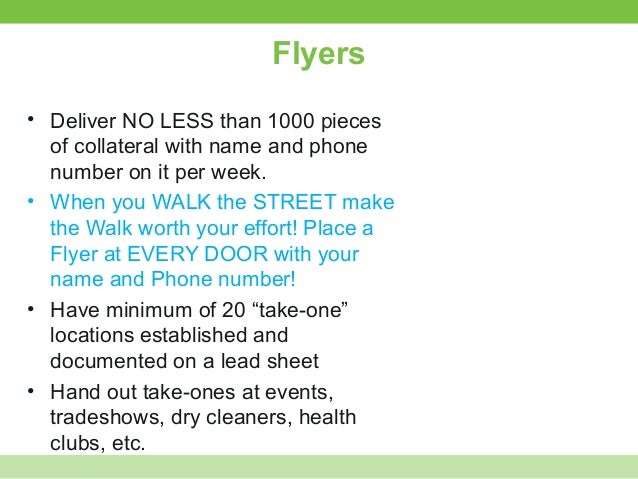 Flyers

• Deliver NO LESS than 1000 pieces of collateral with name and phone number on it per week.

• When you WALK the STREET make the Walk worth your effort! Place a Flyer at EVERY DOOR with your name and Phone number!

• Have minimum of 20 “take-one” locations established and documented on a lead sheet

• Hand out take-ones at events, tradeshows, dry cleaners, health clubs, etc.